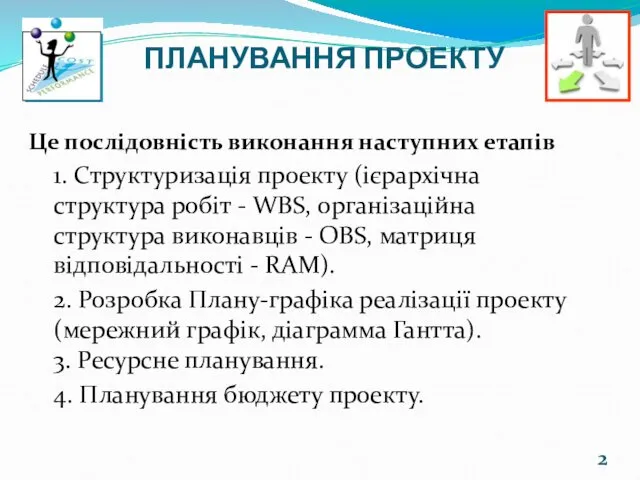 SCHEDULE COST PERFORMANCE

ПЛАНУВАННЯ ПРОЕКТУ

Це послідовність виконання наступних етапів

1. Структуризація проекту (ієрархічна структура робіт - WBS, організаційна структура виконавців - OBS, матриця відповідальності - RAM).

2. Розробка Плану-графіка реалізації проекту (мережний графік, діаграмма Гантта).

3. Ресурсне планування.

4. Планування бюджету проекту.

2